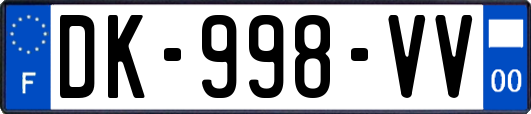 F
DK-998-VV
00